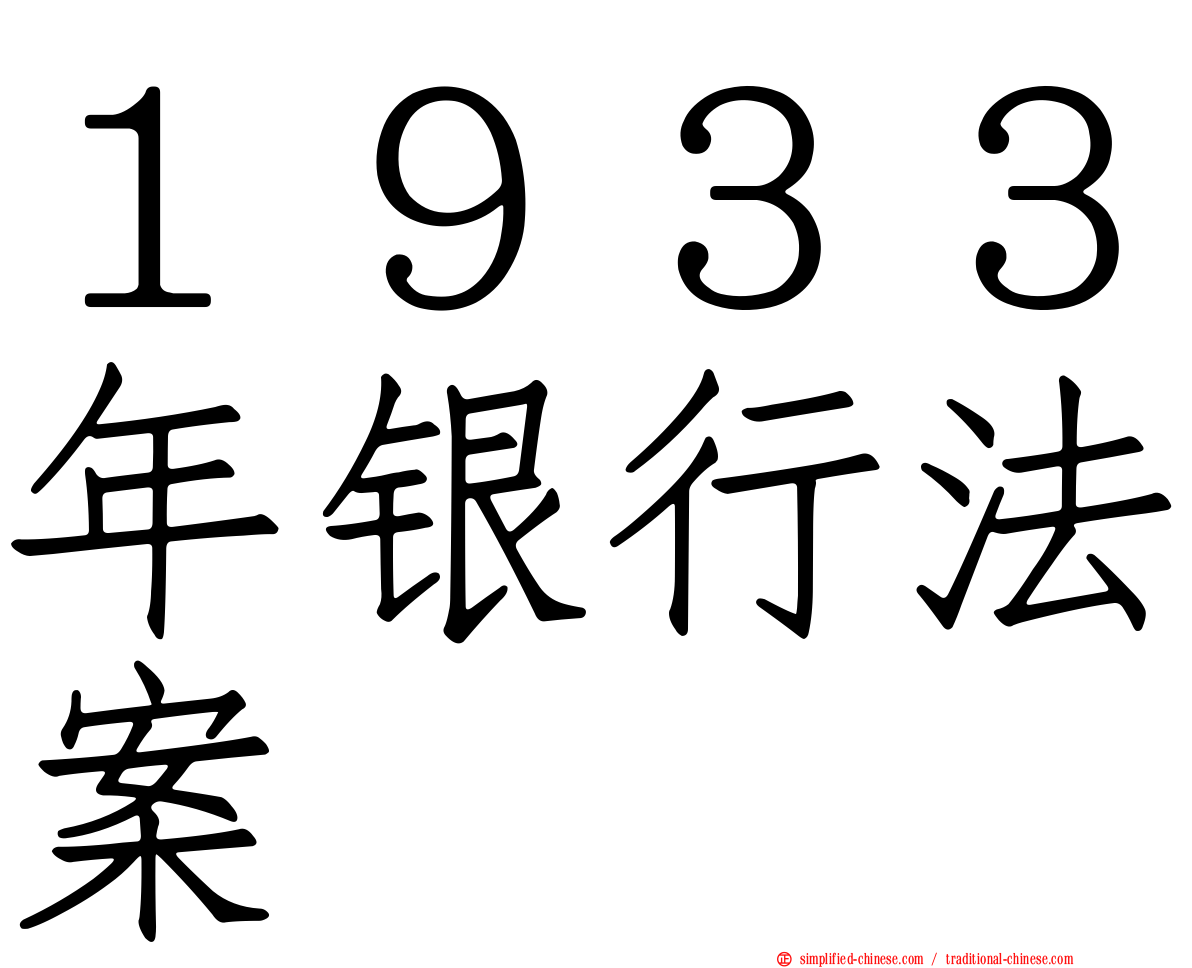 １９３３年银行法案

simplified-chinese.com / traditional-chinese.com